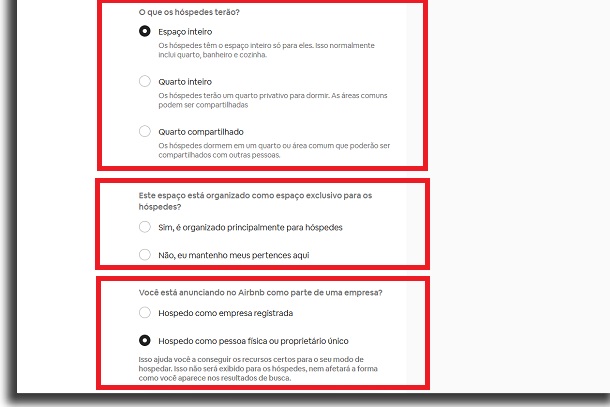 O que os hóspedes terão?

Espaço inteiro
Os hóspedes têm o espaço inteiro só para eles. Isso normalmente inclui quarto, banheiro e cozinha.

Quarto inteiro
Os hóspedes terão um quarto privativo para dormir. As áreas comuns podem ser compartilhadas

Quarto compartilhado
Os hóspedes dormem em um quarto ou área comum que poderão ser compartilhados com outras pessoas.

Este espaço está organizado como espaço exclusivo para os hóspedes?

Sim, é organizado principalmente para hóspedes

Não, eu mantenho meus pertences aqui

Você está anunciando no Airbnb como parte de uma empresa?

Hospedo como empresa registrada

Hospedo como pessoa física ou proprietário único

Isso ajuda você a conseguir os recursos certos para o seu modo de hospedar. Isso não será exibido para os hóspedes, nem afetará a forma como você aparece nos resultados de busca.